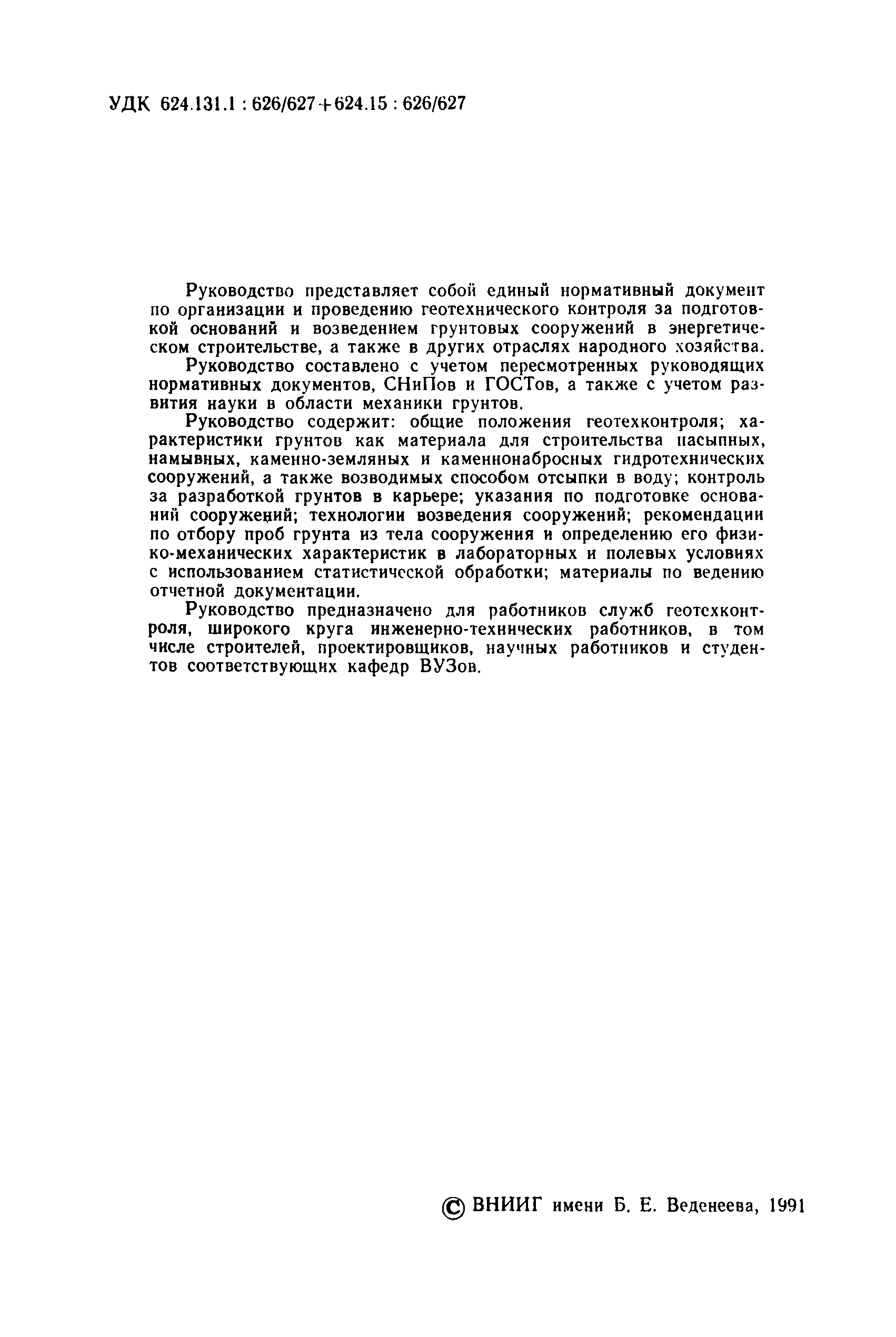 УДК 624.131.1 : 626/627+624.15 : 626/627

Руководство представляет собой единый нормативный документ по организации и проведению геотехнического контроля за подготовкой оснований и возведением грунтовых сооружений в энергетическом строительстве, а также в других отраслях народного хозяйства.

Руководство составлено с учетом пересмотренных руководящих нормативных документов, СНиПов и ГОСТов, а также с учетом развития науки в области механики грунтов.

Руководство содержит: общие положения геотехконтроля; характеристики грунтов как материала для строительства насыпных, намывных, каменно-земляных и каменнонабросных гидротехнических сооружений, а также возводимых способом отсыпки в воду; контроль за разработкой грунтов в карьере; указания по подготовке оснований сооружений; технологии возведения сооружений; рекомендации по отбору проб грунта из тела сооружения и определению его физико-механических характеристик в лабораторных и полевых условиях с использованием статистической обработки; материалы по ведению отчетной документации.

Руководство предназначено для работников служб геотехконтроля, широкого круга инженерно-технических работников, в том числе строителей, проектировщиков, научных работников и студентов соответствующих кафедр ВУЗов.

© ВНИИГ имени Б. Е. Веденеева, 1991